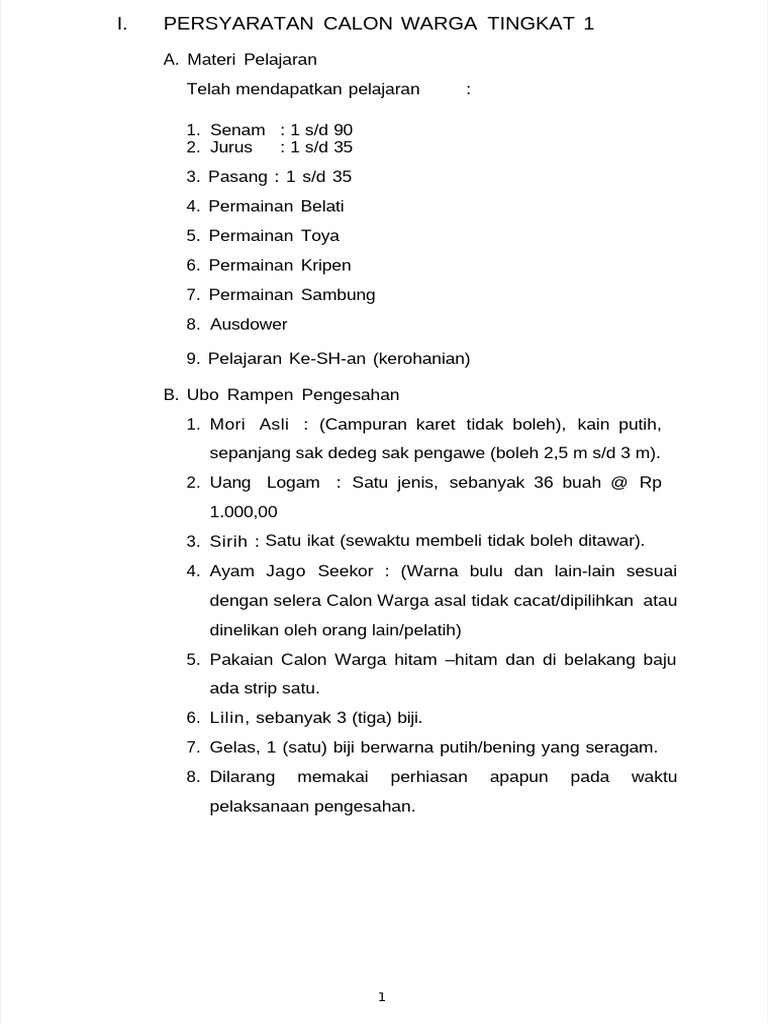 I. PERSYARATAN CALON WARGA TINGKAT 1

A. Materi Pelajaran

Telah mendapatkan pelajaran :

1. Senam : 1 s/d 90
2. Jurus : 1 s/d 35
3. Pasang : 1 s/d 35
4. Permainan Belati
5. Permainan Toya
6. Permainan Kripen
7. Permainan Sambung
8. Ausdower
9. Pelajaran Ke-SH-an (kerohanian)

B. Ubo Rampen Pengesahan

1. Mori Asli : (Campuran karet tidak boleh), kain putih, sepanjang sak dedeg sak pengawe (boleh 2,5 m s/d 3 m).
2. Uang Logam : Satu jenis, sebanyak 36 buah @ Rp 1.000,00
3. Sirih : Satu ikat (sewaktu membeli tidak boleh ditawar).
4. Ayam Jago Seekor : (Warna bulu dan lain-lain sesuai dengan selera Calon Warga asal tidak cacat/dipilihkan atau dinelikan oleh orang lain/pelatih)
5. Pakaian Calon Warga hitam –hitam dan di belakang baju ada strip satu.
6. Lilin, sebanyak 3 (tiga) biji.
7. Gelas, 1 (satu) biji berwarna putih/bening yang seragam.
8. Dilarang memakai perhiasan apapun pada waktu pelaksanaan pengesahan.

1